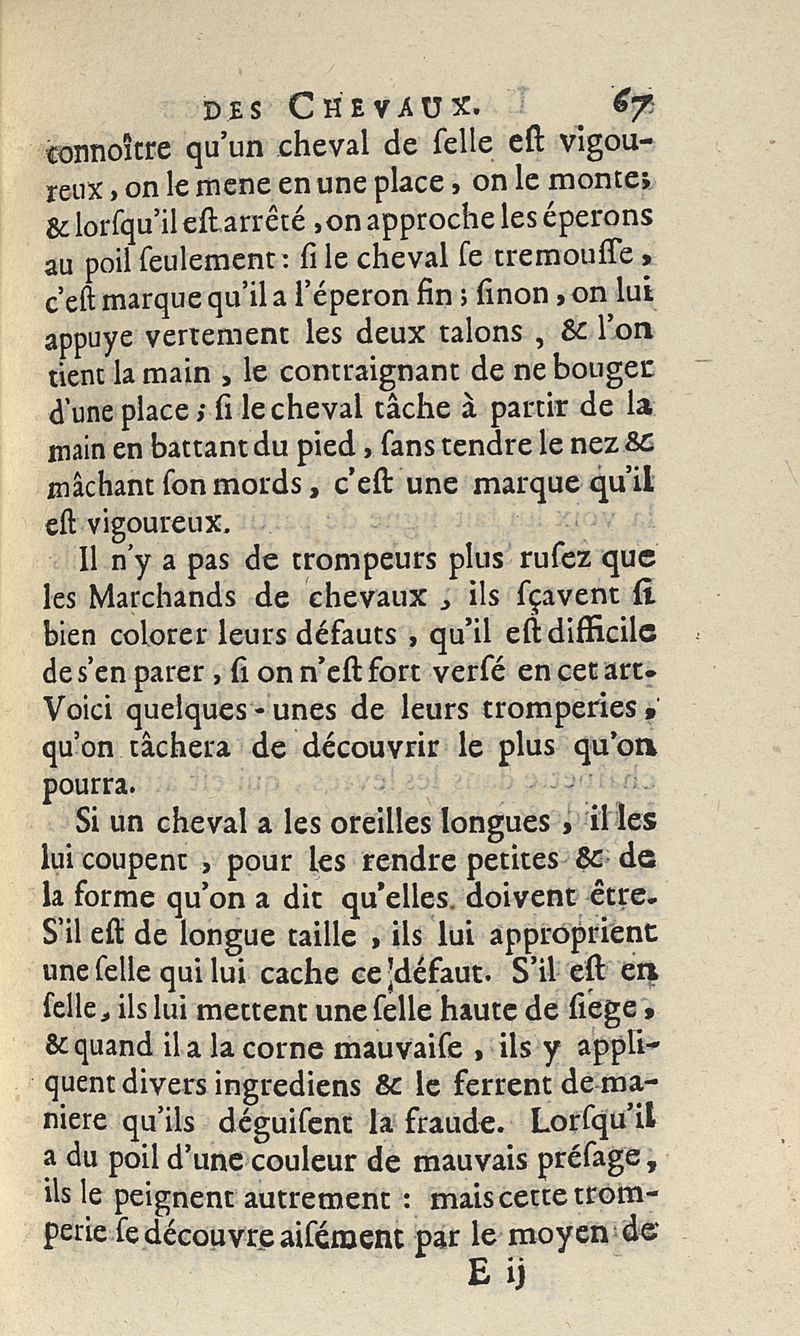 DES CHEVAUX. 67

connoître qu'un cheval de selle est vigoureux, on le mene en une place, on le monte; & lorsqu'il est arrêté, on approche les éperons au poil seulement: si le cheval se tremousse, c'est marque qu'il a l'éperon fin; sinon, on lui appuye vertement les deux talons, & l'on tient la main, le contraignant de ne bouger d'une place; si le cheval tâche à partir de la main en battant du pied, sans tendre le nez & mâchant son mords, c'est une marque qu'il est vigoureux.

Il n'y a pas de trompeurs plus rusez que les Marchands de chevaux, ils sçavent si bien colorer leurs défauts, qu'il est difficile de s'en parer, si on n'est fort versé en cet art. Voici quelques-unes de leurs tromperies, qu'on tâchera de découvrir le plus qu'on pourra.

Si un cheval a les oreilles longues, il les lui coupent, pour les rendre petites & de la forme qu'on a dit qu'elles doivent être. S'il est de longue taille, ils lui approprient une selle qui lui cache ce défaut. S'il est en selle, ils lui mettent une selle haute de siege, & quand il a la corne mauvaise, ils y appliquent divers ingrediens & le ferrent de maniere qu'ils déguisent la fraude. Lorsqu'il a du poil d'une couleur de mauvais présage, ils le peignent autrement: mais cette tromperie se découvre aisément par le moyen de

E ij